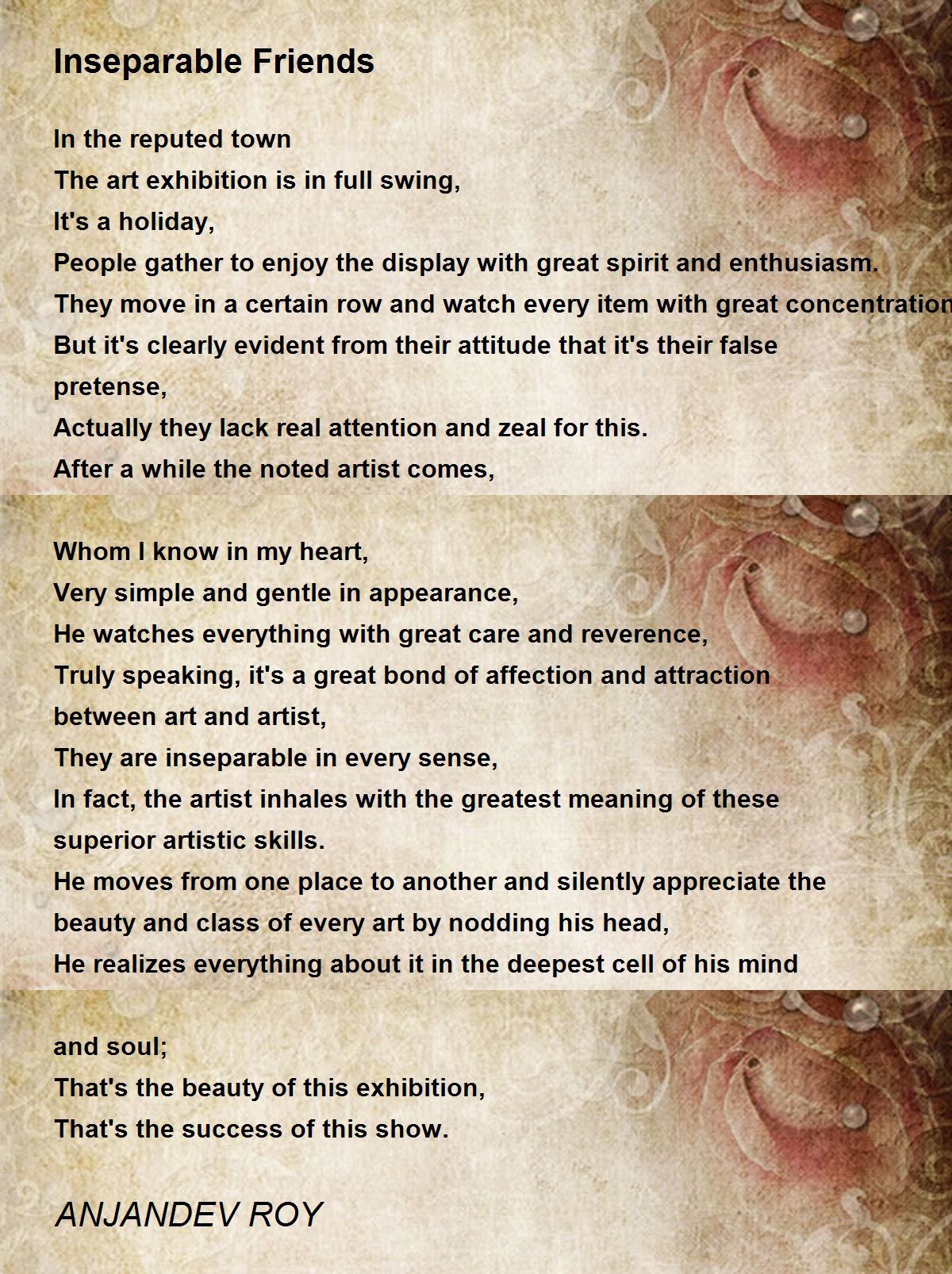 Inseparable Friends

In the reputed town
The art exhibition is in full swing,
It's a holiday,
People gather to enjoy the display with great spirit and enthusiasm.
They move in a certain row and watch every item with great concentration
But it's clearly evident from their attitude that it's their false pretense,
Actually they lack real attention and zeal for this.
After a while the noted artist comes,

Whom I know in my heart,
Very simple and gentle in appearance,
He watches everything with great care and reverence,
Truly speaking, it's a great bond of affection and attraction between art and artist,
They are inseparable in every sense,
In fact, the artist inhales with the greatest meaning of these superior artistic skills.
He moves from one place to another and silently appreciate the beauty and class of every art by nodding his head,
He realizes everything about it in the deepest cell of his mind

and soul;
That's the beauty of this exhibition,
That's the success of this show.

ANJANDEV ROY